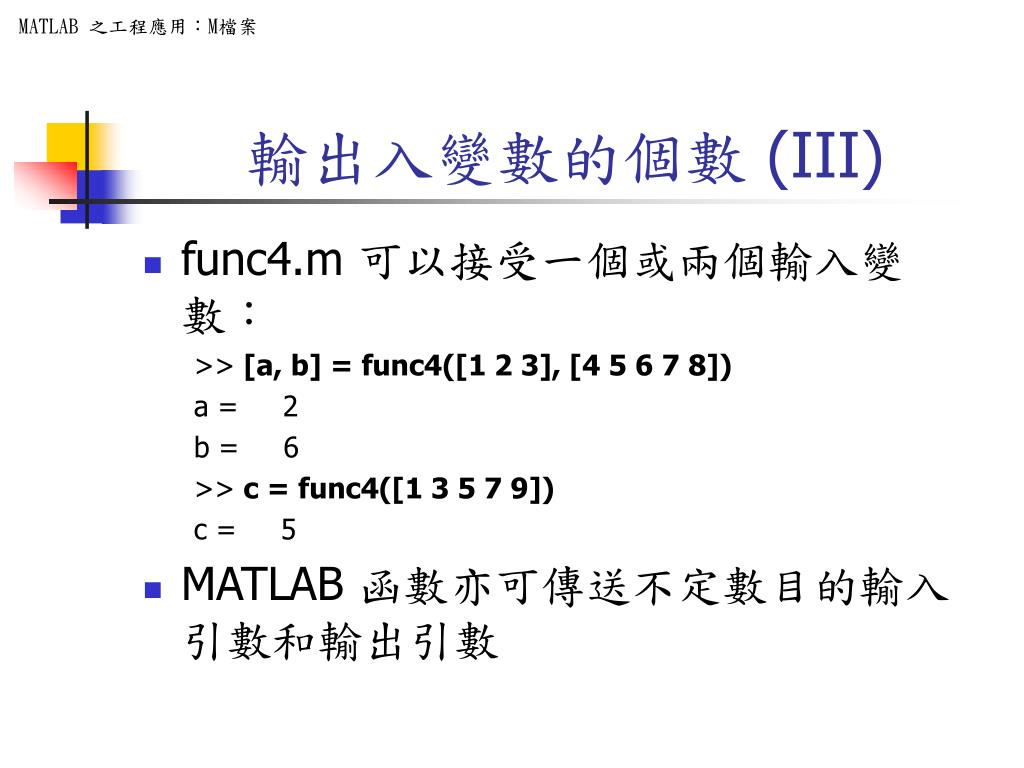 MATLAB 之工程應用：M檔案

輸出入變數的個數 (III)

func4.m 可以接受一個或兩個輸入變數：

>> [a, b] = func4([1 2 3], [4 5 6 7 8])
a = 2
b = 6
>> c = func4([1 3 5 7 9])
c = 5

MATLAB 函數亦可傳送不定數目的輸入引數和輸出引數